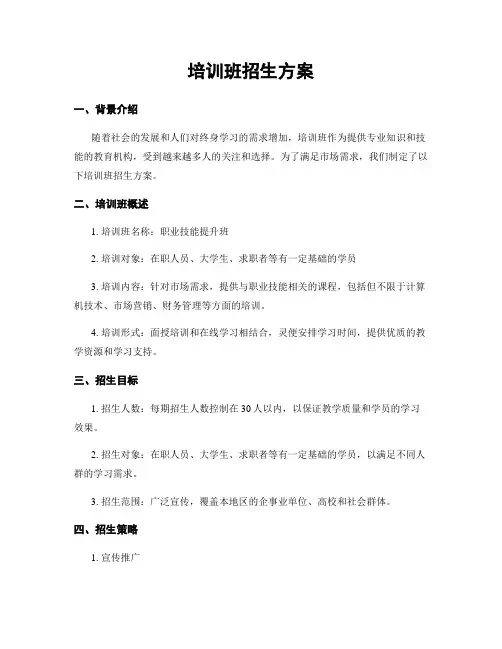 培训班招生方案

一、背景介绍

随着社会的发展和人们对终身学习的需求增加，培训班作为提供专业知识和技能的教育机构，受到越来越多人的关注和选择。为了满足市场需求，我们制定了以下培训班招生方案。

二、培训班概述

1. 培训班名称：职业技能提升班

2. 培训对象：在职人员、大学生、求职者等有一定基础的学员

3. 培训内容：针对市场需求，提供与职业技能相关的课程，包括但不限于计算机技术、市场营销、财务管理等方面的培训。

4. 培训形式：面授培训和在线学习相结合，灵便安排学习时间，提供优质的教学资源和学习支持。

三、招生目标

1. 招生人数：每期招生人数控制在 30 人以内，以保证教学质量和学员的学习效果。

2. 招生对象：在职人员、大学生、求职者等有一定基础的学员，以满足不同人群的学习需求。

3. 招生范围：广泛宣传，覆盖本地区的企事业单位、高校和社会群体。

四、招生策略

1. 宣传推广